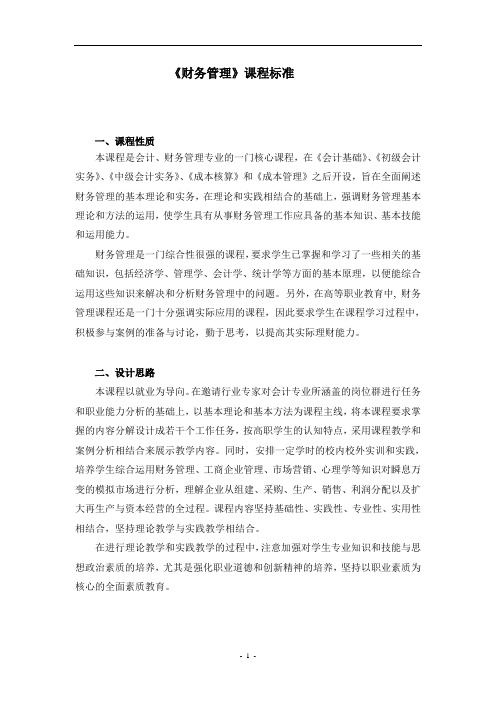 《财务管理》课程标准

一、课程性质

本课程是会计、财务管理专业的一门核心课程，在《会计基础》、《初级会计实务》、《中级会计实务》、《成本核算》和《成本管理》之后开设，旨在全面阐述财务管理的基本理论和实务，在理论和实践相结合的基础上，强调财务管理基本理论和方法的运用，使学生具有从事财务管理工作应具备的基本知识、基本技能和运用能力。

财务管理是一门综合性很强的课程，要求学生已掌握和学习了一些相关的基础知识，包括经济学、管理学、会计学、统计学等方面的基本原理，以便能综合运用这些知识来解决和分析财务管理中的问题。另外，在高等职业教育中，财务管理课程还是一门十分强调实际应用的课程，因此要求学生在课程学习过程中，积极参与案例的准备与讨论，勤于思考，以提高其实际理财能力。

二、设计思路

本课程以就业为导向。在邀请行业专家对会计专业所涵盖的岗位群进行任务和职业能力分析的基础上，以基本理论和基本方法为课程主线，将本课程要求掌握的内容分解设计成若干个工作任务，按高职学生的认知特点，采用课程教学和案例分析相结合来展示教学内容。同时，安排一定学时的校内校外实训和实践，培养学生综合运用财务管理、工商企业管理、市场营销、心理学等知识对瞬息万变的模拟市场进行分析，理解企业从组建、采购、生产、销售、利润分配以及扩大再生产与资本经营的全过程。课程内容坚持基础性、实践性、专业性、实用性相结合，坚持理论教学与实践教学相结合。

在进行理论教学和实践教学的过程中，注意加强对学生专业知识和技能与思想政治素质的培养，尤其是强化职业道德和创新精神的培养，坚持以职业素质为核心的全面素质教育。

- 1 -